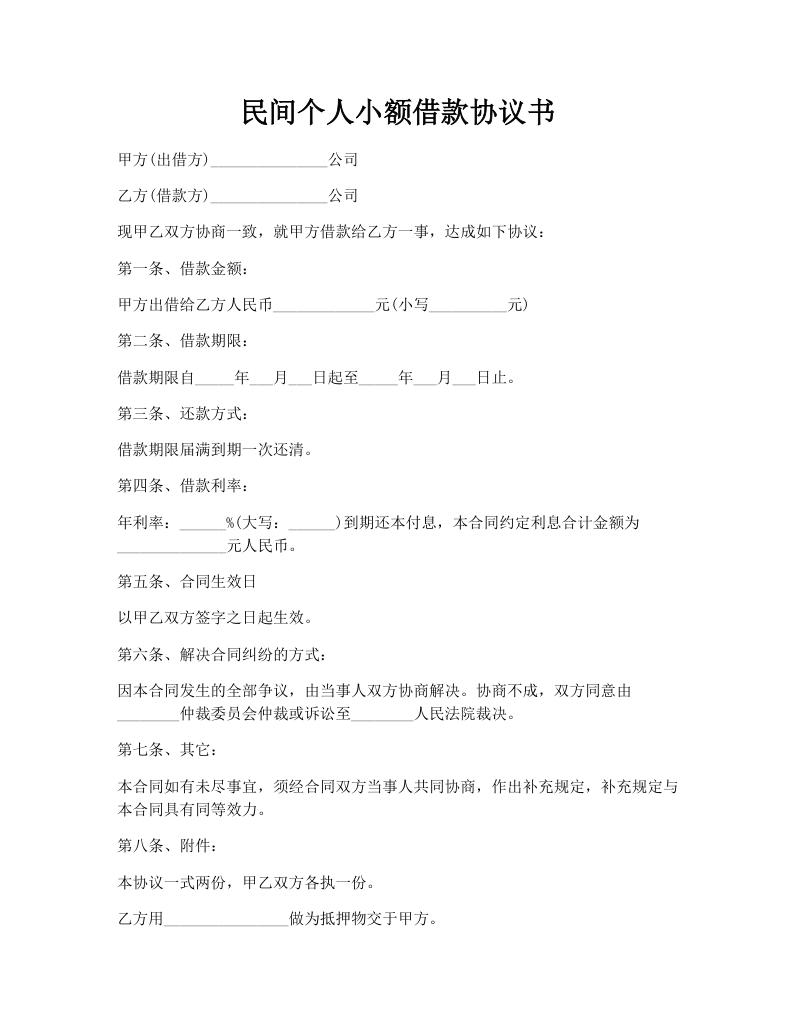 民间个人小额借款协议书

甲方(出借方)_______________公司

乙方(借款方)_______________公司

现甲乙双方协商一致，就甲方借款给乙方一事，达成如下协议：

第一条、借款金额：

甲方出借给乙方人民币_____________元(小写__________元)

第二条、借款期限：

借款期限自_____年___月___日起至_____年___月___日止。

第三条、还款方式：

借款期限届满到期一次还清。

第四条、借款利率：

年利率：______%(大写：______)到期还本付息，本合同约定利息合计金额为______________元人民币。

第五条、合同生效日

以甲乙双方签字之日起生效。

第六条、解决合同纠纷的方式：

因本合同发生的全部争议，由当事人双方协商解决。协商不成，双方同意由________仲裁委员会仲裁或诉讼至________人民法院裁决。

第七条、其它：

本合同如有未尽事宜，须经合同双方当事人共同协商，作出补充规定，补充规定与本合同具有同等效力。

第八条、附件：

本协议一式两份，甲乙双方各执一份。

乙方用________________做为抵押物交于甲方。